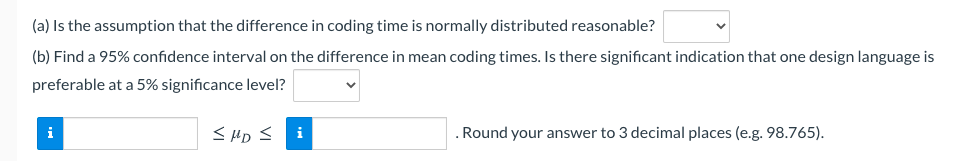 (a) Is the assumption that the difference in coding time is normally distributed reasonable?

(b) Find a 95% confidence interval on the difference in mean coding times. Is there significant indication that one design language is preferable at a 5% significance level?

i $\leq \mu_D \leq$ i . Round your answer to 3 decimal places (e.g. 98.765).